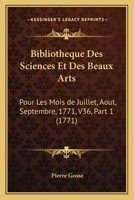 KESSINGER'S LEGACY REPRINTS

Bibliotheque Des Sciences Et Des Beaux Arts

Pour Les Mois de Juillet, Aout, Septembre, 1771, V36, Part 1 (1771)

Pierre Gosse